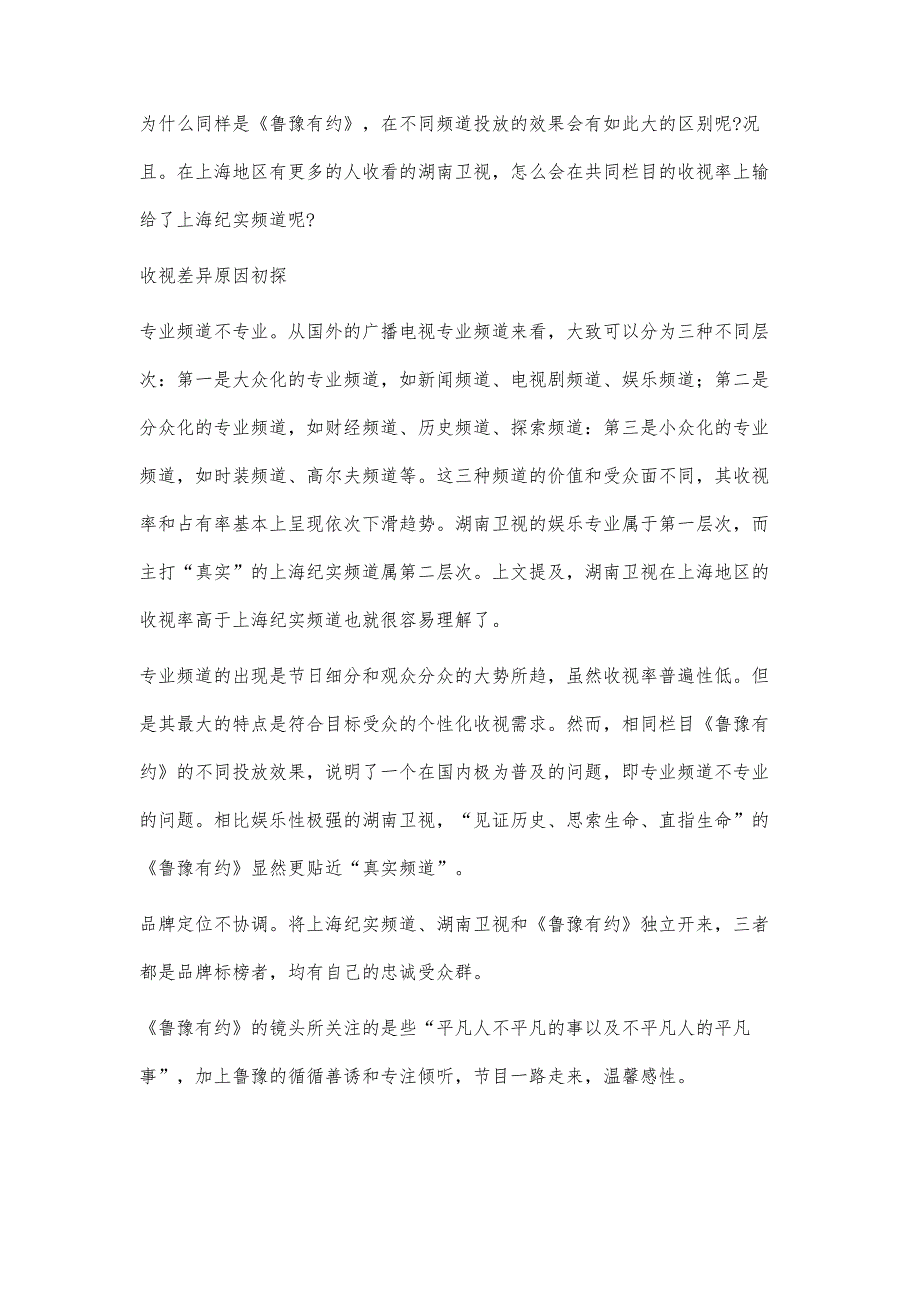 为什么同样是《鲁豫有约》，在不同频道投放的效果会有如此大的区别呢?况且。在上海地区有更多的人收看的湖南卫视，怎么会在共同栏目的收视率上输给了上海纪实频道呢?

收视差异原因初探

专业频道不专业。从国外的广播电视专业频道来看，大致可以分为三种不同层次：第一是大众化的专业频道，如新闻频道、电视剧频道、娱乐频道；第二是分众化的专业频道，如财经频道、历史频道、探索频道：第三是小众化的专业频道，如时装频道、高尔夫频道等。这三种频道的价值和受众面不同，其收视率和占有率基本上呈现依次下滑趋势。湖南卫视的娱乐专业属于第一层次，而主打“真实”的上海纪实频道属第二层次。上文提及，湖南卫视在上海地区的收视率高于上海纪实频道也就很容易理解了。

专业频道的出现是节日细分和观众分众的大势所趋，虽然收视率普遍性低。但是其最大的特点是符合目标受众的个性化收视需求。然而，相同栏目《鲁豫有约》的不同投放效果，说明了一个在国内极为普及的问题，即专业频道不专业的问题。相比娱乐性极强的湖南卫视，“见证历史、思索生命、直指生命”的《鲁豫有约》显然更贴近“真实频道”。

品牌定位不协调。将上海纪实频道、湖南卫视和《鲁豫有约》独立开来，三者都是品牌标榜者，均有自己的忠诚受众群。

《鲁豫有约》的镜头所关注的是些“平凡人不平凡的事以及不平凡人的平凡事”，加上鲁豫的循循善诱和专注倾听，节目一路走来，温馨感性。